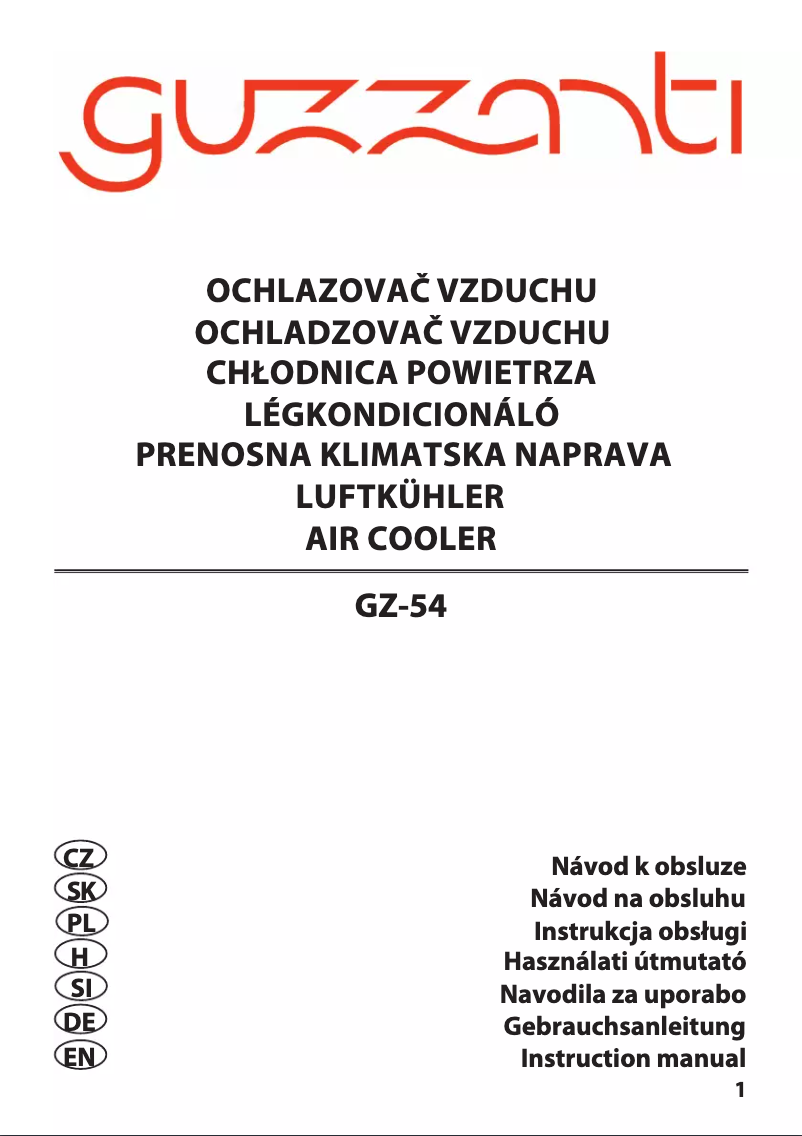 guzzanti

OCHLAZOVAČ VZDUCHU
OCHLADZOVAČ VZDUCHU
CHŁODNICA POWIETRZA
LÉGKONDICIONÁLÓ
PRENOSNA KLIMATSKA NAPRAVA
LUFTKÜHLER
AIR COOLER

GZ-54

CZ
SK
PL
H
SI
DE
EN

Návod k obsluze
Návod na obsluhu
Instrukcja obsługi
Használati útmutató
Navodila za uporabo
Gebrauchsanleitung
Instruction manual

1